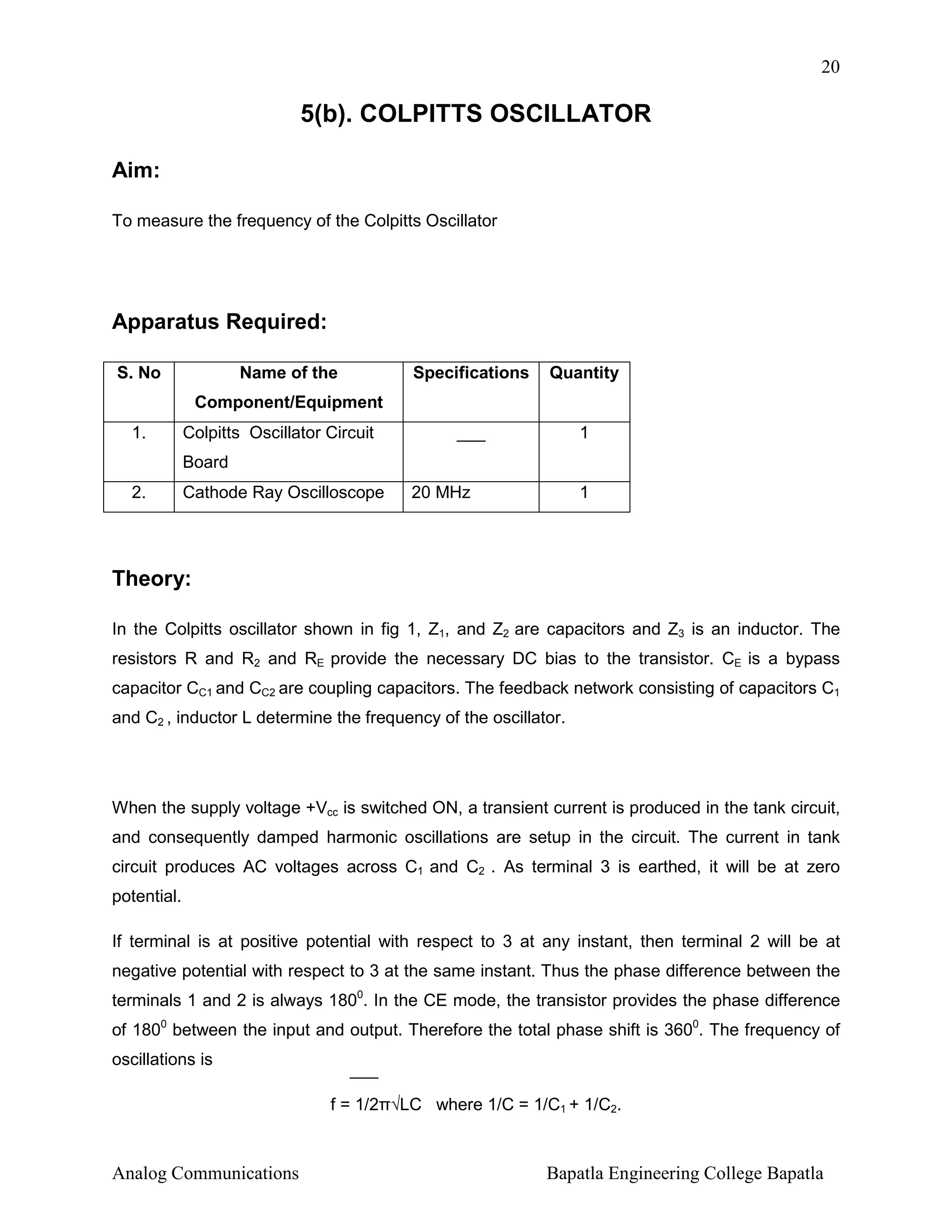 20

5(b). COLPITTS OSCILLATOR

Aim:

To measure the frequency of the Colpitts Oscillator

Apparatus Required:

| S. No | Name of the Component/Equipment | Specifications | Quantity |
|---|---|---|---|
| 1. | Colpitts Oscillator Circuit Board | ___ | 1 |
| 2. | Cathode Ray Oscilloscope | 20 MHz | 1 |

Theory:

In the Colpitts oscillator shown in fig 1, $Z_1$, and $Z_2$ are capacitors and $Z_3$ is an inductor. The resistors R and $R_2$ and $R_E$ provide the necessary DC bias to the transistor. $C_E$ is a bypass capacitor $C_{C1}$ and $C_{C2}$ are coupling capacitors. The feedback network consisting of capacitors $C_1$ and $C_2$ , inductor L determine the frequency of the oscillator.

When the supply voltage $+V_{cc}$ is switched ON, a transient current is produced in the tank circuit, and consequently damped harmonic oscillations are setup in the circuit. The current in tank circuit produces AC voltages across $C_1$ and $C_2$ . As terminal 3 is earthed, it will be at zero potential.

If terminal is at positive potential with respect to 3 at any instant, then terminal 2 will be at negative potential with respect to 3 at the same instant. Thus the phase difference between the terminals 1 and 2 is always $180^0$. In the CE mode, the transistor provides the phase difference of $180^0$ between the input and output. Therefore the total phase shift is $360^0$. The frequency of oscillations is

$f = 1/2\pi\sqrt{LC}$ where $1/C = 1/C_1 + 1/C_2$.

Analog Communications Bapatla Engineering College Bapatla